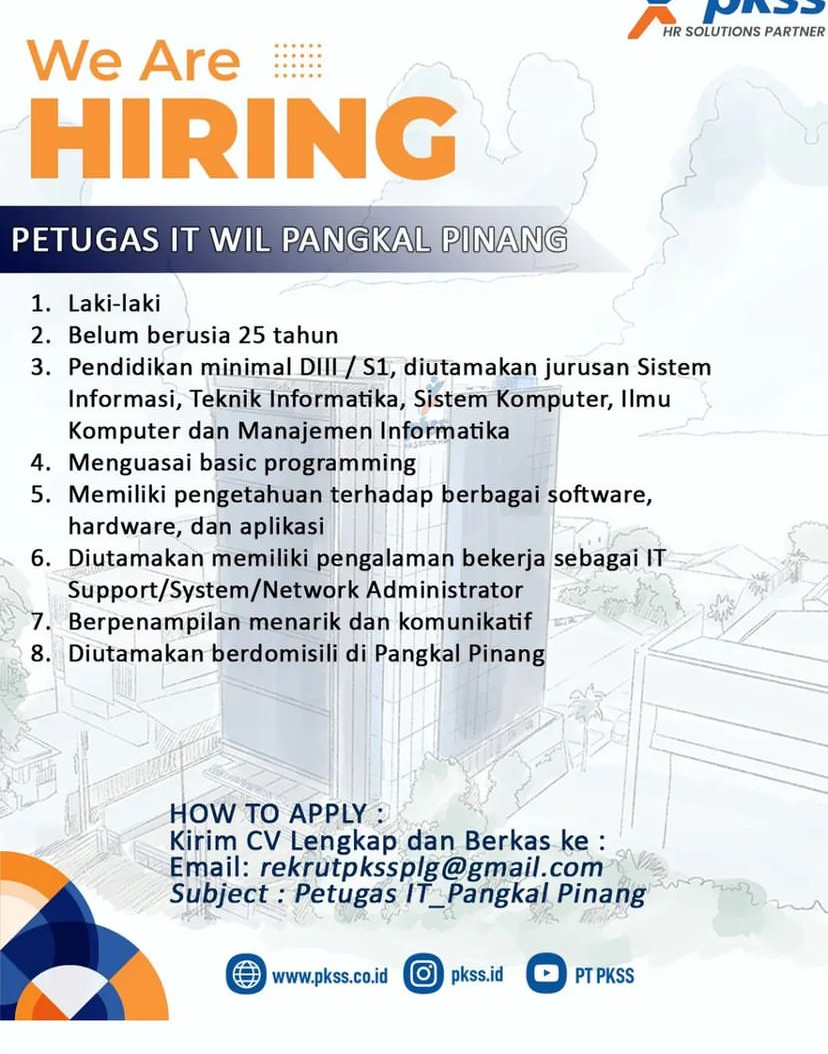 pkss
HR SOLUTIONS PARTNER

We Are
HIRING

PETUGAS IT WIL PANGKAL PINANG

1. Laki-laki
2. Belum berusia 25 tahun
3. Pendidikan minimal DIII / S1, diutamakan jurusan Sistem Informasi, Teknik Informatika, Sistem Komputer, Ilmu Komputer dan Manajemen Informatika
4. Menguasai basic programming
5. Memiliki pengetahuan terhadap berbagai software, hardware, dan aplikasi
6. Diutamakan memiliki pengalaman bekerja sebagai IT Support/System/Network Administrator
7. Berpenampilan menarik dan komunikatif
8. Diutamakan berdomisili di Pangkal Pinang

HOW TO APPLY :
Kirim CV Lengkap dan Berkas ke :
Email: rekrutpkssplg@gmail.com
Subject : Petugas IT_Pangkal Pinang

www.pkss.co.id pkss.id PT PKSS